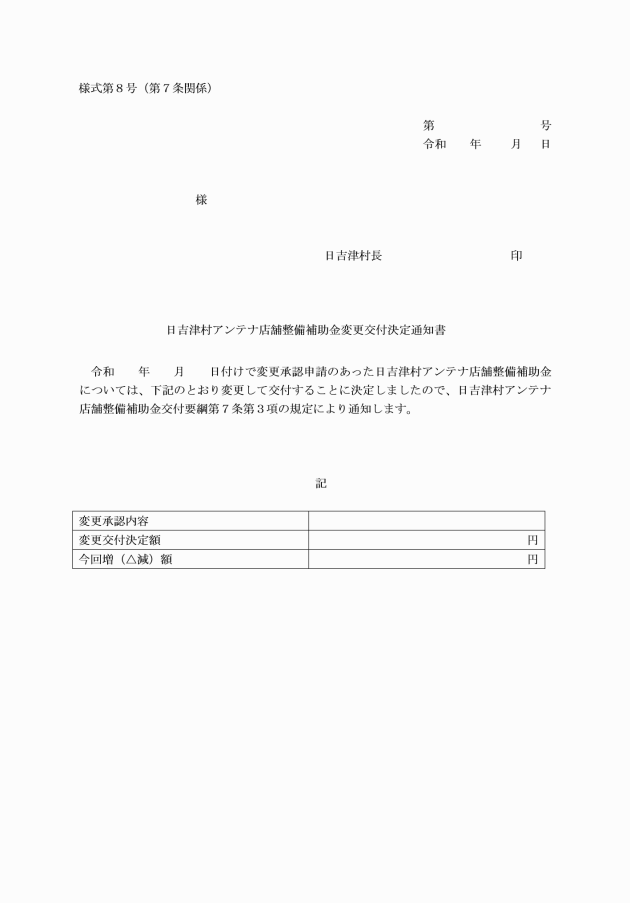 様式第８号（第７条関係）

第　　　　号
令和　年　月　日

様

日吉津村長　　　　　印

日吉津村アンテナ店舗整備補助金変更交付決定通知書

令和　年　月　日付けで変更承認申請のあった日吉津村アンテナ店舗整備補助金については、下記のとおり変更して交付することに決定しましたので、日吉津村アンテナ店舗整備補助金交付要綱第７条第３項の規定により通知します。

記

| 変更承認内容 | |
|---|---|
| 変更交付決定額 | 円 |
| 今回増（△減）額 | 円 |